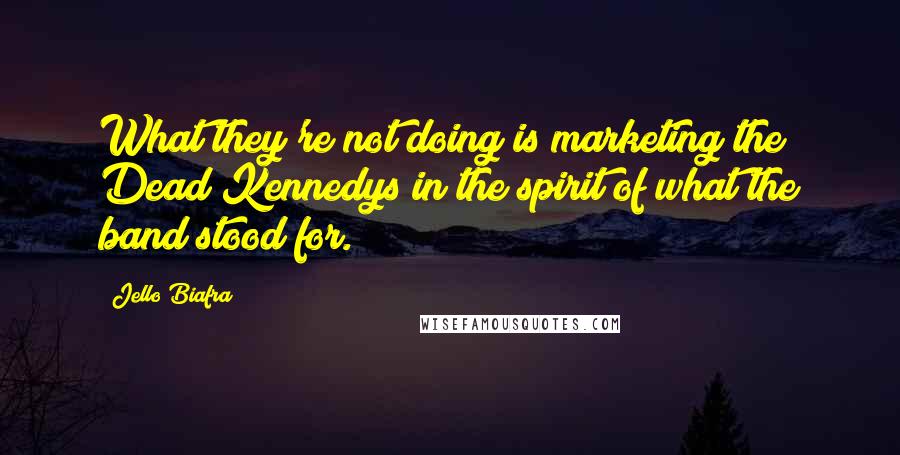 What they're not doing is marketing the Dead Kennedys in the spirit of what the band stood for.

Jello Biafra

WISEFAMOUSQUOTES.COM